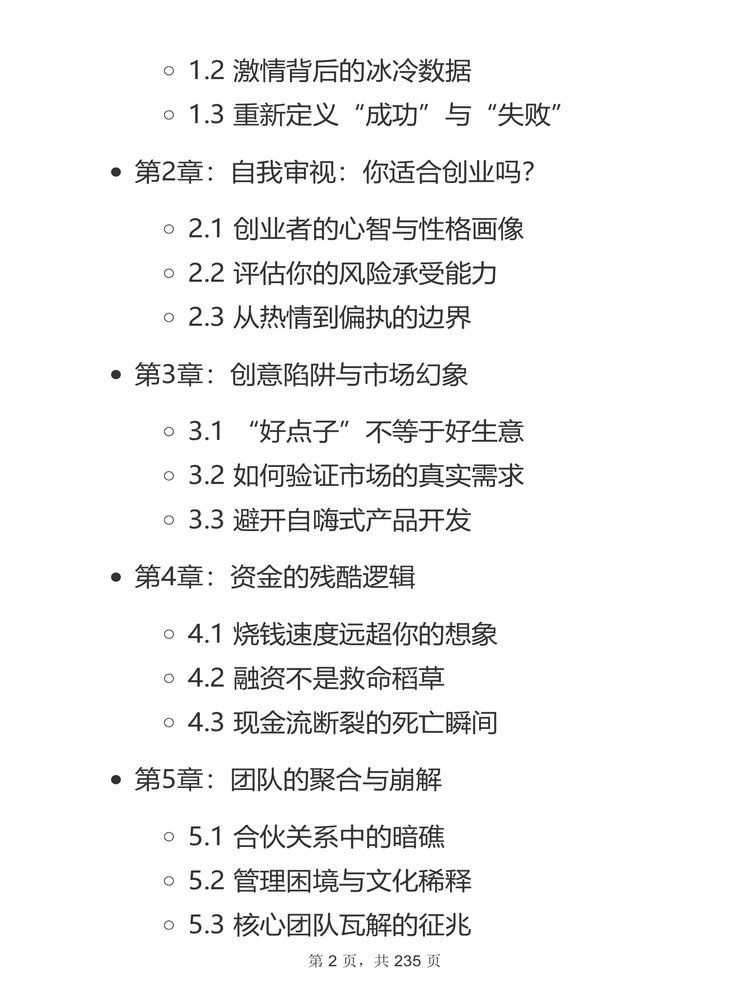 ◦ 1.2 激情背后的冰冷数据
◦ 1.3 重新定义“成功”与“失败”

• 第2章：自我审视：你适合创业吗？

◦ 2.1 创业者的心智与性格画像
◦ 2.2 评估你的风险承受能力
◦ 2.3 从热情到偏执的边界

• 第3章：创意陷阱与市场幻象

◦ 3.1 “好点子”不等于好生意
◦ 3.2 如何验证市场的真实需求
◦ 3.3 避开自嗨式产品开发

• 第4章：资金的残酷逻辑

◦ 4.1 烧钱速度远超你的想象
◦ 4.2 融资不是救命稻草
◦ 4.3 现金流断裂的死亡瞬间

• 第5章：团队的聚合与崩解

◦ 5.1 合伙关系中的暗礁
◦ 5.2 管理困境与文化稀释
◦ 5.3 核心团队瓦解的征兆

第 2 页，共 235 页